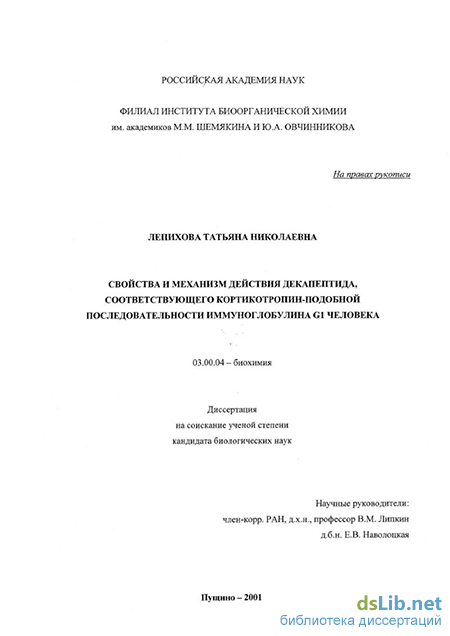 РОССИЙСКАЯ АКАДЕМИЯ НАУК

ФИЛИАЛ ИНСТИТУТА БИООРГАНИЧЕСКОЙ ХИМИИ
им. академиков М.М. ШЕМЯКИНА И Ю.А. ОВЧИННИКОВА

На правах рукописи

ЛЕПИХОВА ТАТЬЯНА НИКОЛАЕВНА

СВОЙСТВА И МЕХАНИЗМ ДЕЙСТВИЯ ДЕКАПЕПТИДА, СООТВЕТСТВУЮЩЕГО КОРТИКОТРОПИН-ПОДОБНОЙ ПОСЛЕДОВАТЕЛЬНОСТИ ИММУНОГЛОБУЛИНА G1 ЧЕЛОВЕКА

03.00.04 – биохимия

Диссертация
на соискание ученой степени
кандидата биологических наук

Научные руководители:
член-корр. РАН, д.х.н., профессор В.М. Липкин
д.б.н. Е.В. Наволоцкая

Пущино – 2001

dsLib.net
библиотека диссертаций